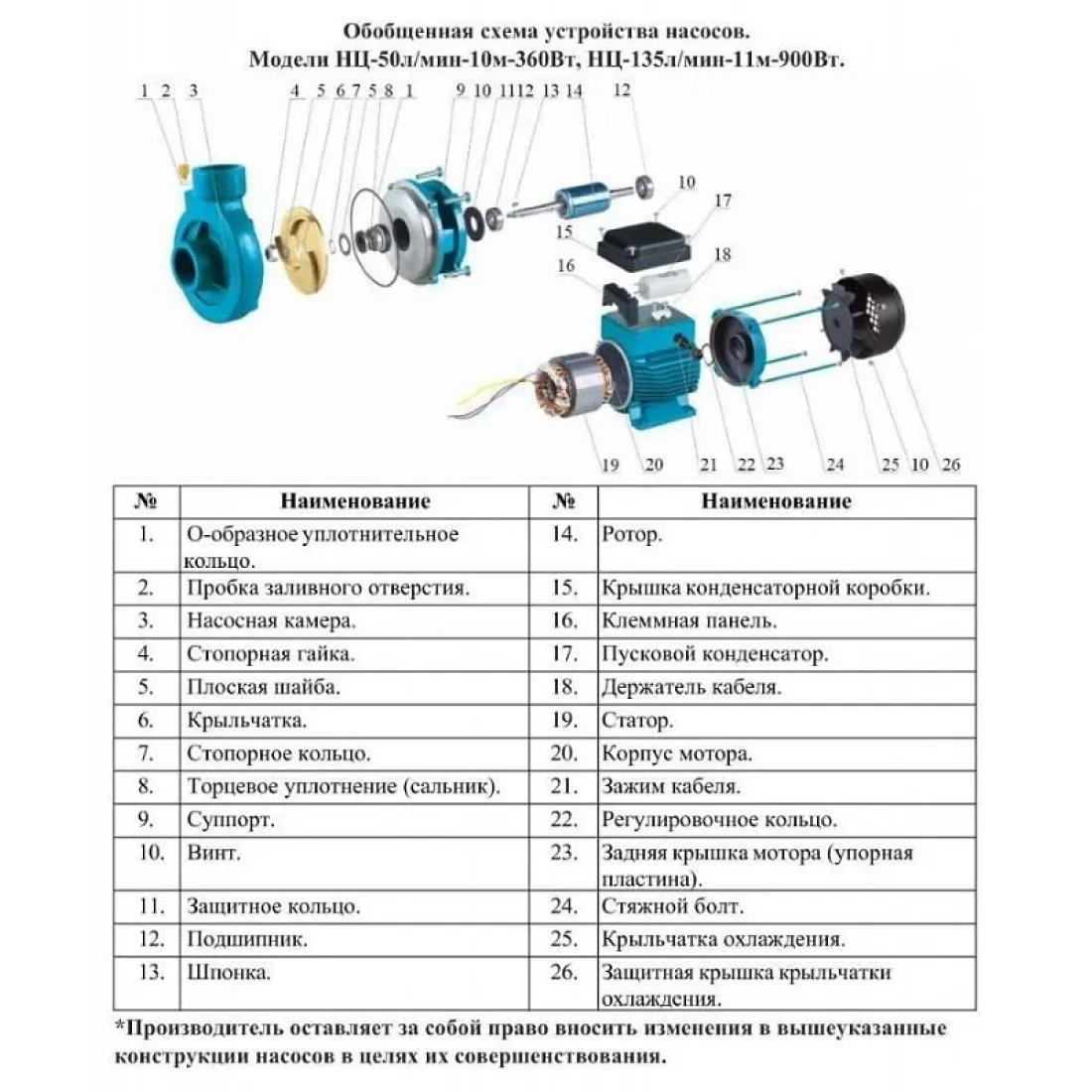 Обобщенная схема устройства насосов.
Модели НЦ-50л/мин-10м-360Вт, НЦ-135л/мин-11м-900Вт.

1 2 3 4 5 6 7 5 8 1 9 10 11 12 13 14 12 10 17 15 18 16 19 20 21 22 23 24 25 10 26

| № | Наименование | № | Наименование |
|---|---|---|---|
| 1. | О-образное уплотнительное кольцо. | 14. | Ротор. |
| 2. | Пробка заливного отверстия. | 15. | Крышка конденсаторной коробки. |
| 3. | Насосная камера. | 16. | Клеммная панель. |
| 4. | Стопорная гайка. | 17. | Пусковой конденсатор. |
| 5. | Плоская шайба. | 18. | Держатель кабеля. |
| 6. | Крыльчатка. | 19. | Статор. |
| 7. | Стопорное кольцо. | 20. | Корпус мотора. |
| 8. | Торцевое уплотнение (сальник). | 21. | Зажим кабеля. |
| 9. | Суппорт. | 22. | Регулировочное кольцо. |
| 10. | Винт. | 23. | Задняя крышка мотора (упорная пластина). |
| 11. | Защитное кольцо. | 24. | Стяжной болт. |
| 12. | Подшипник. | 25. | Крыльчатка охлаждения. |
| 13. | Шпонка. | 26. | Защитная крышка крыльчатки охлаждения. |

*Производитель оставляет за собой право вносить изменения в вышеуказанные конструкции насосов в целях их совершенствования.